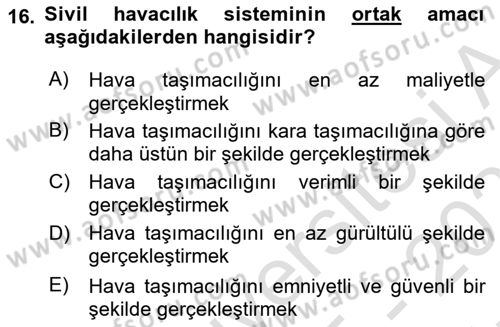 16. Sivil havacılık sisteminin ortak amacı aşağıdakilerden hangisidir?

A) Hava taşımacılığını en az maliyetle gerçekleştirmek
B) Hava taşımacılığını kara taşımacılığına göre daha üstün bir şekilde gerçekleştirmek
C) Hava taşımacılığını verimli bir şekilde gerçekleştirmek
D) Hava taşımacılığını en az gürültülü şekilde gerçekleştirmek
E) Hava taşımacılığını emniyetli ve güvenli bir şekilde gerçekleştirmek

www.aofsoru.com